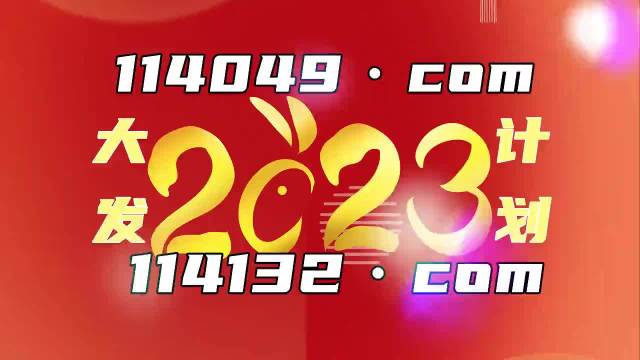 114049 · com

大发 2023 计划

114132 · com